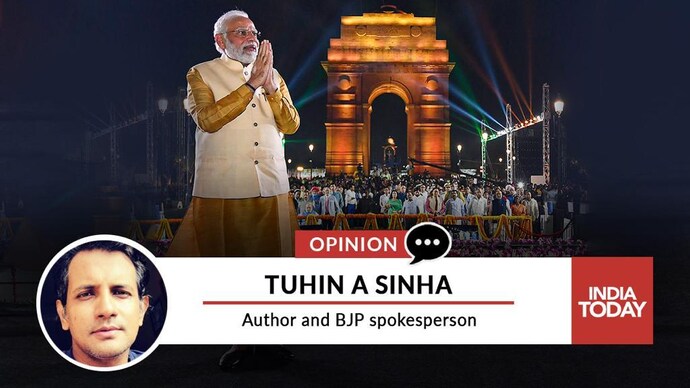 OPINION
TUHIN A SINHA
Author and BJP spokesperson
INDIA TODAY